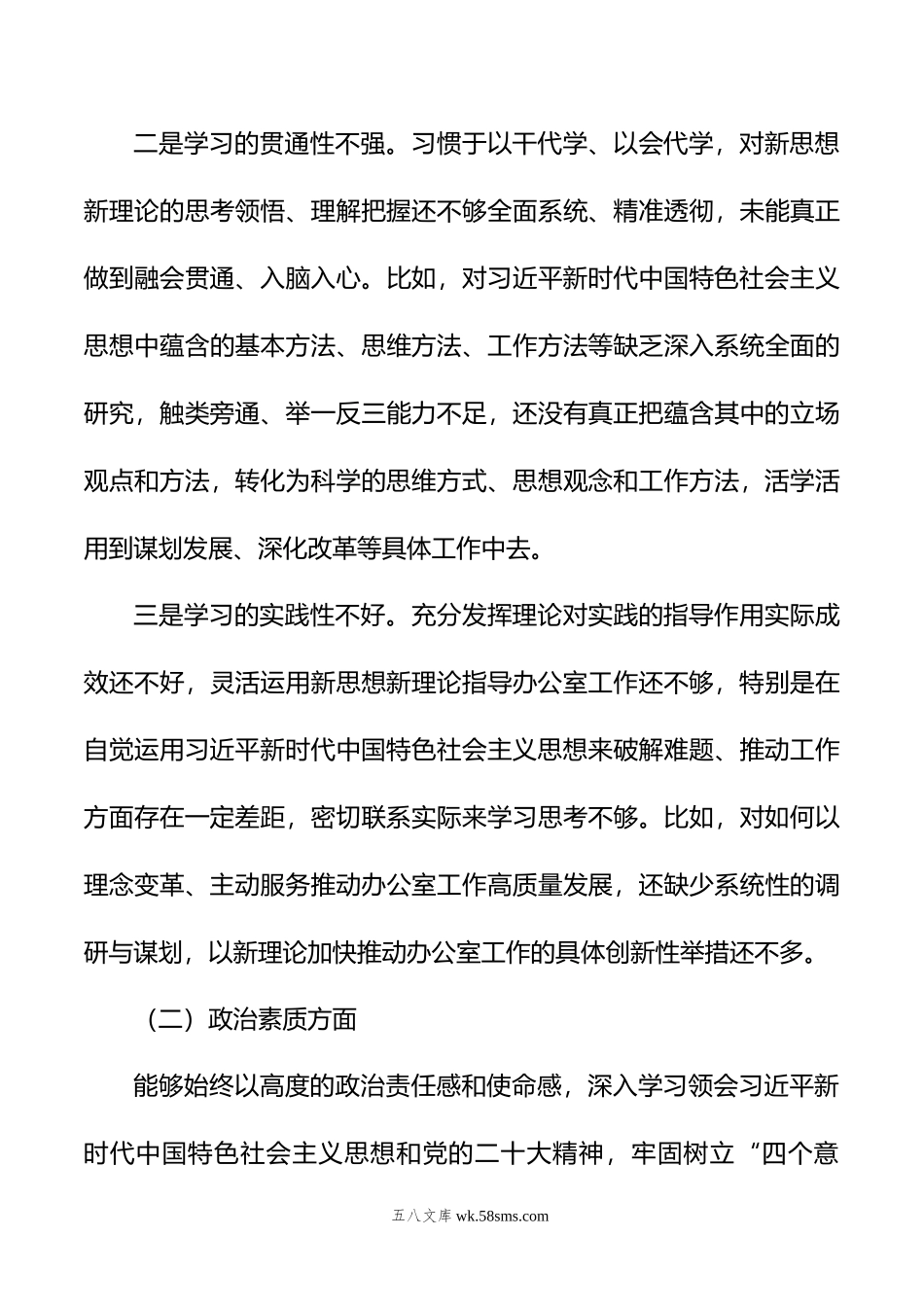 二是学习的贯通性不强。习惯于以干代学、以会代学，对新思想新理论的思考领悟、理解把握还不够全面系统、精准透彻，未能真正做到融会贯通、入脑入心。比如，对习近平新时代中国特色社会主义思想中蕴含的基本方法、思维方法、工作方法等缺乏深入系统全面的研究，触类旁通、举一反三能力不足，还没有真正把蕴含其中的立场观点和方法，转化为科学的思维方式、思想观念和工作方法，活学活用到谋划发展、深化改革等具体工作中去。

三是学习的实践性不好。充分发挥理论对实践的指导作用实际成效还不好，灵活运用新思想新理论指导办公室工作还不够，特别是在自觉运用习近平新时代中国特色社会主义思想来破解难题、推动工作方面存在一定差距，密切联系实际来学习思考不够。比如，对如何以理念变革、主动服务推动办公室工作高质量发展，还缺少系统性的调研与谋划，以新理论加快推动办公室工作的具体创新性举措还不多。

（二）政治素质方面

能够始终以高度的政治责任感和使命感，深入学习领会习近平新时代中国特色社会主义思想和党的二十大精神，牢固树立“四个意

五八文库 wk.58sms.com